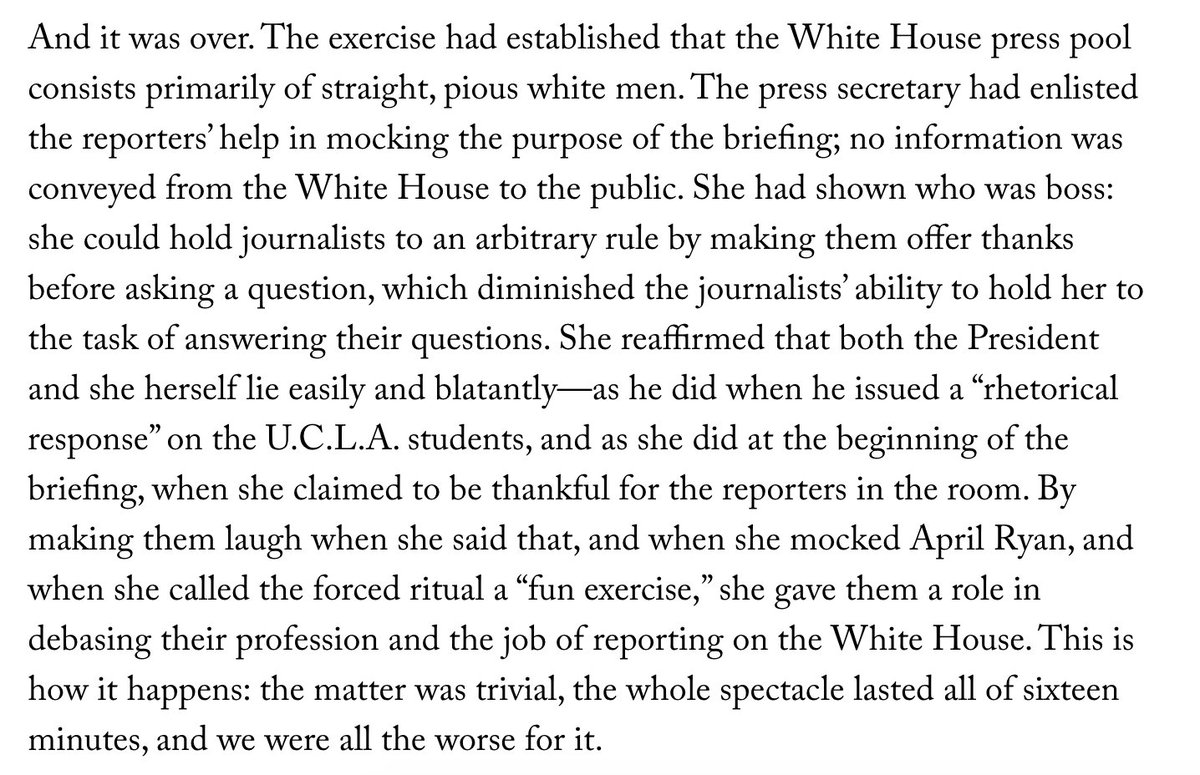 And it was over. The exercise had established that the White House press pool consists primarily of straight, pious white men. The press secretary had enlisted the reporters' help in mocking the purpose of the briefing; no information was conveyed from the White House to the public. She had shown who was boss: she could hold journalists to an arbitrary rule by making them offer thanks before asking a question, which diminished the journalists' ability to hold her to the task of answering their questions. She reaffirmed that both the President and she herself lie easily and blatantly—as he did when he issued a "rhetorical response" on the U.C.L.A. students, and as she did at the beginning of the briefing, when she claimed to be thankful for the reporters in the room. By making them laugh when she said that, and when she mocked April Ryan, and when she called the forced ritual a "fun exercise," she gave them a role in debasing their profession and the job of reporting on the White House. This is how it happens: the matter was trivial, the whole spectacle lasted all of sixteen minutes, and we were all the worse for it.